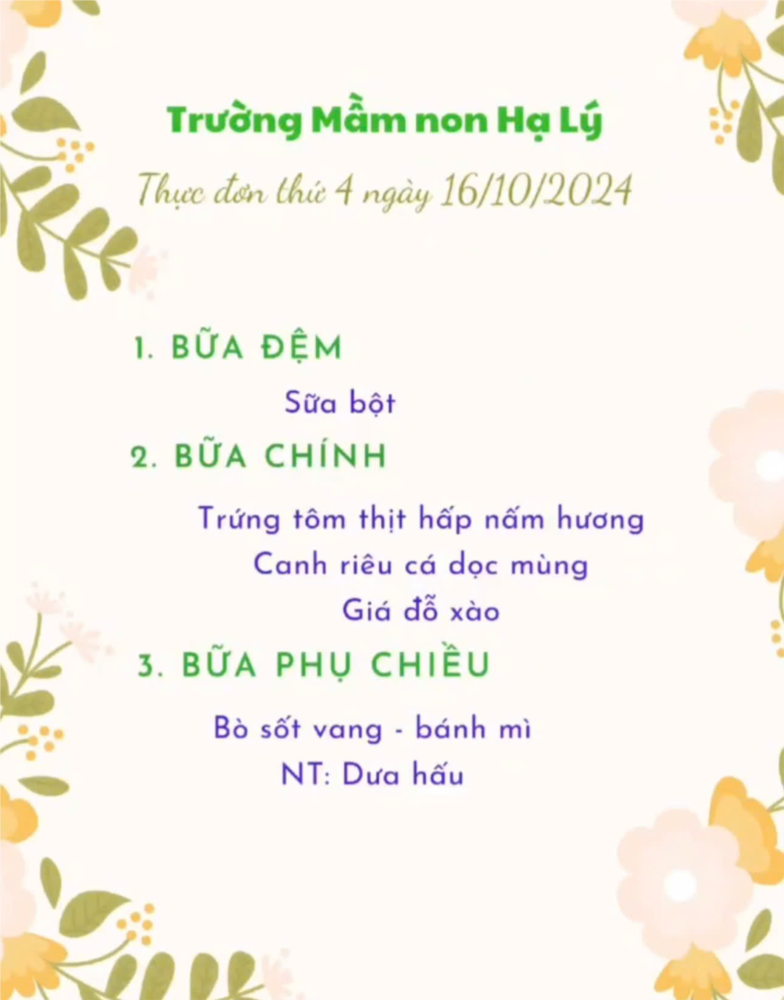 Trường Mầm non Hạ Lý

Thực đơn thứ 4 ngày 16/10/2024

1. BỮA ĐỆM

Sữa bột

2. BỮA CHÍNH

Trứng tôm thịt hấp nấm hương
Canh riêu cá dọc mùng
Giá đỗ xào

3. BỮA PHỤ CHIỀU

Bò sốt vang - bánh mì
NT: Dưa hấu